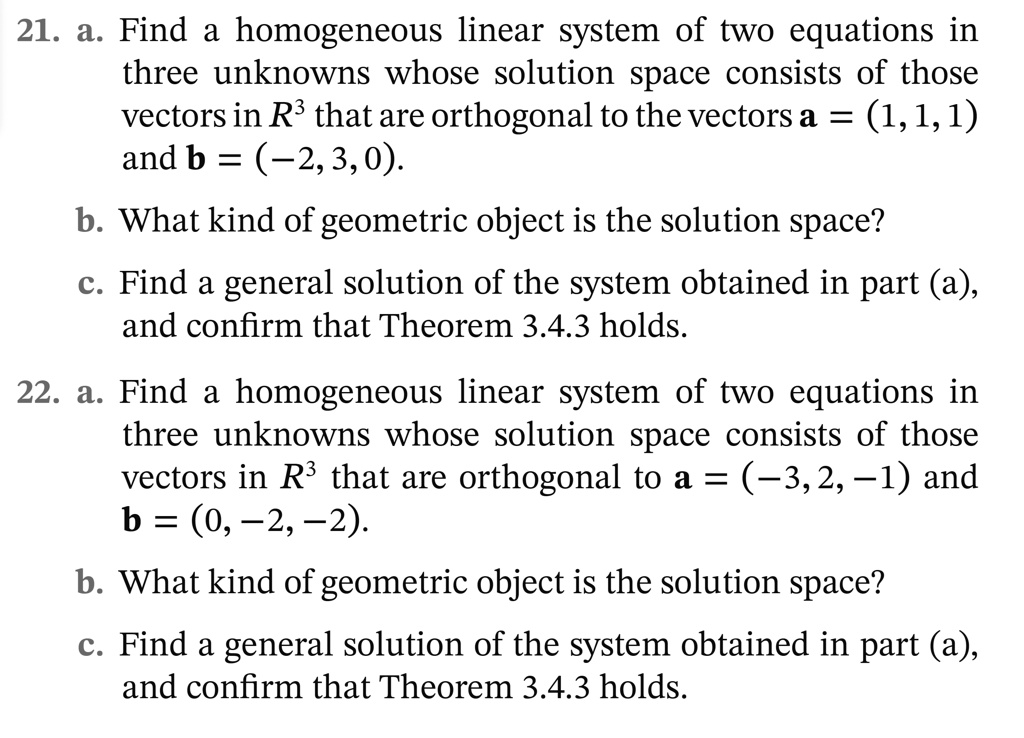 21. a. Find a homogeneous linear system of two equations in three unknowns whose solution space consists of those vectors in $R^3$ that are orthogonal to the vectors $\mathbf{a} = (1, 1, 1)$ and $\mathbf{b} = (-2, 3, 0)$.

b. What kind of geometric object is the solution space?

c. Find a general solution of the system obtained in part (a), and confirm that Theorem 3.4.3 holds.

22. a. Find a homogeneous linear system of two equations in three unknowns whose solution space consists of those vectors in $R^3$ that are orthogonal to $\mathbf{a} = (-3, 2, -1)$ and $\mathbf{b} = (0, -2, -2)$.

b. What kind of geometric object is the solution space?

c. Find a general solution of the system obtained in part (a), and confirm that Theorem 3.4.3 holds.